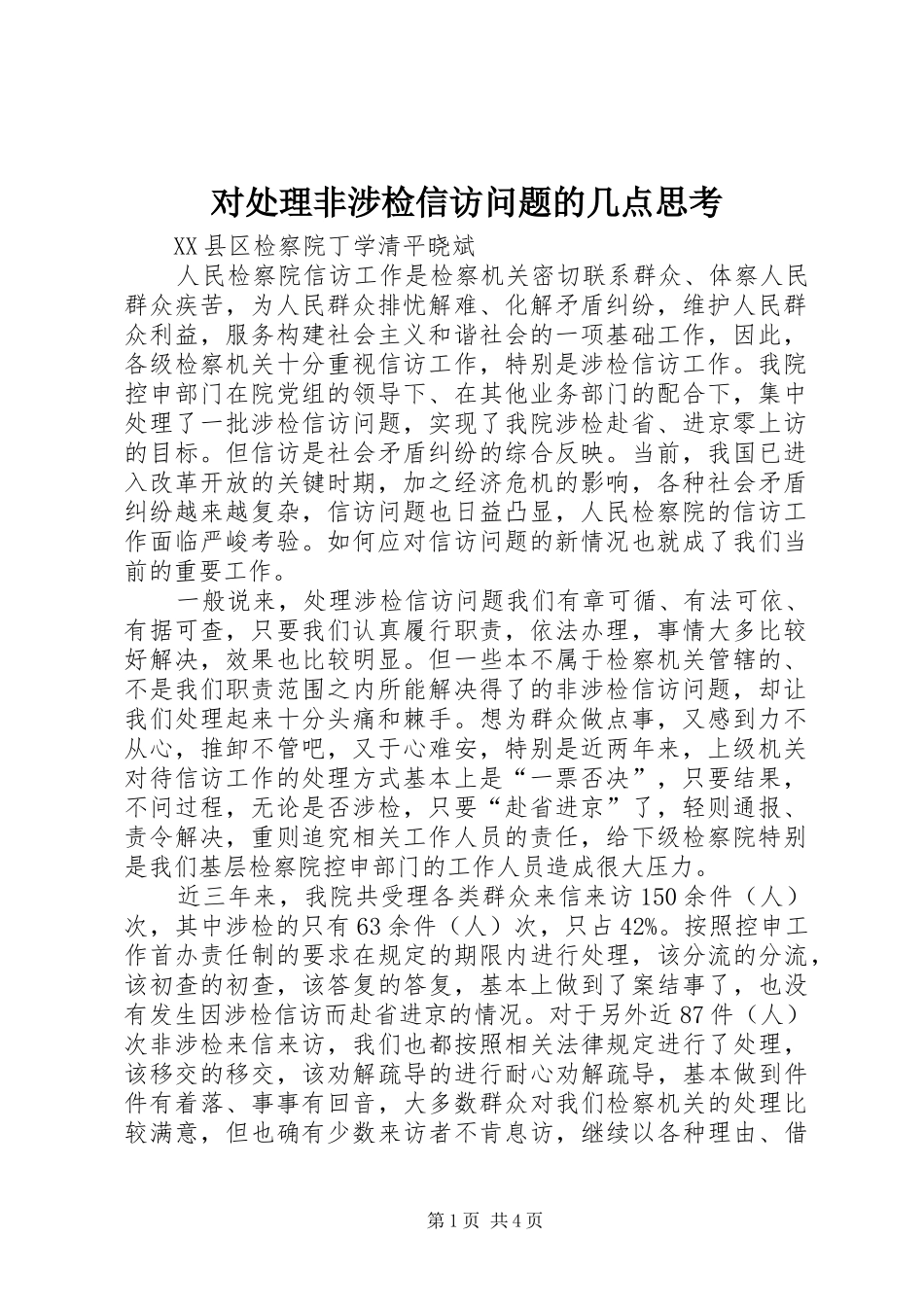 对处理非涉检信访问题的几点思考

XX县区检察院丁学清平晓斌

人民检察院信访工作是检察机关密切联系群众、体察人民群众疾苦，为人民群众排忧解难、化解矛盾纠纷，维护人民群众利益，服务构建社会主义和谐社会的一项基础工作，因此，各级检察机关十分重视信访工作，特别是涉检信访工作。我院控申部门在院党组的领导下、在其他业务部门的配合下，集中处理了一批涉检信访问题，实现了我院涉检赴省、进京零上访的目标。但信访是社会矛盾纠纷的综合反映。当前，我国已进入改革开放的关键时期，加之经济危机的影响，各种社会矛盾纠纷越来越复杂，信访问题也日益凸显，人民检察院的信访工作面临严峻考验。如何应对信访问题的新情况也就成了我们当前的重要工作。

一般说来，处理涉检信访问题我们有章可循、有法可依、有据可查，只要我们认真履行职责，依法办理，事情大多比较好解决，效果也比较明显。但一些本不属于检察机关管辖的、不是我们职责范围之内所能解决得了的非涉检信访问题，却让我们处理起来十分头痛和棘手。想为群众做点事，又感到力不从心，推卸不管吧，又于心难安，特别是近两年来，上级机关对待信访工作的处理方式基本上是“一票否决”，只要结果，不问过程，无论是否涉检，只要“赴省进京”了，轻则通报、责令解决，重则追究相关工作人员的责任，给下级检察院特别是我们基层检察院控申部门的工作人员造成很大压力。

近三年来，我院共受理各类群众来信来访150余件（人）次，其中涉检的只有63余件（人）次，只占42%。按照控申工作首办责任制的要求在规定的期限内进行处理，该分流的分流，该初查的初查，该答复的答复，基本上做到了案结事了，也没有发生因涉检信访而赴省进京的情况。对于另外近87件（人）次非涉检来信来访，我们也都按照相关法律规定进行了处理，该移交的移交，该劝解疏导的进行耐心劝解疏导，基本做到件件有着落、事事有回音，大多数群众对我们检察机关的处理比较满意，但也确有少数来访者不肯息访，继续以各种理由、借

第1页 共4页